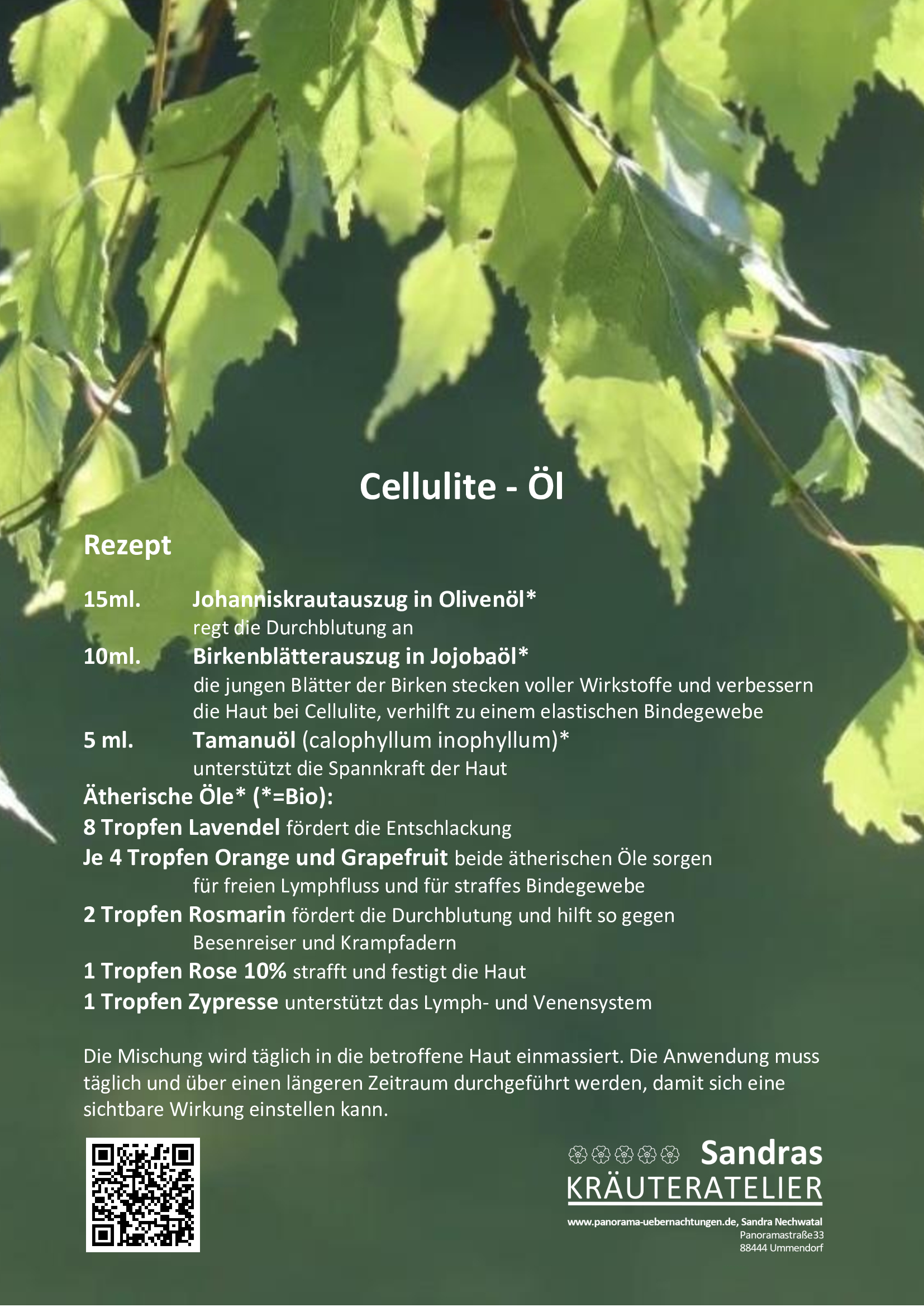 Cellulite - Öl

Rezept

15ml. Johanniskrautauszug in Olivenöl*
regt die Durchblutung an
10ml. Birkenblätterauszug in Jojobaöl*
die jungen Blätter der Birken stecken voller Wirkstoffe und verbessern die Haut bei Cellulite, verhilft zu einem elastischen Bindegewebe
5 ml. Tamanuöl (calophyllum inophyllum)*
unterstützt die Spannkraft der Haut
Ätherische Öle* (*=Bio):
8 Tropfen Lavendel fördert die Entschlackung
Je 4 Tropfen Orange und Grapefruit beide ätherischen Öle sorgen für freien Lymphfluss und für straffes Bindegewebe
2 Tropfen Rosmarin fördert die Durchblutung und hilft so gegen Besenreiser und Krampfadern
1 Tropfen Rose 10% strafft und festigt die Haut
1 Tropfen Zypresse unterstützt das Lymph- und Venensystem

Die Mischung wird täglich in die betroffene Haut einmassiert. Die Anwendung muss täglich und über einen längeren Zeitraum durchgeführt werden, damit sich eine sichtbare Wirkung einstellen kann.

Sandras
KRÄUTERATELIER
www.panorama-uebernachtungen.de, Sandra Nechwatal
Panoramastraße33
88444 Ummendorf